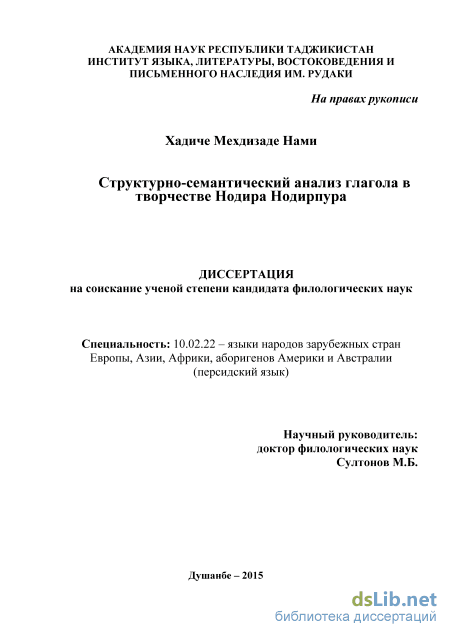 АКАДЕМИЯ НАУК РЕСПУБЛИКИ ТАДЖИКИСТАН
ИНСТИТУТ ЯЗЫКА, ЛИТЕРАТУРЫ, ВОСТОКОВЕДЕНИЯ И ПИСЬМЕННОГО НАСЛЕДИЯ ИМ. РУДАКИ

На правах рукописи

Хадиче Мехдизаде Нами

Структурно-семантический анализ глагола в творчестве Нодира Нодирпура

ДИССЕРТАЦИЯ
на соискание ученой степени кандидата филологических наук

Специальность: 10.02.22 – языки народов зарубежных стран Европы, Азии, Африки, аборигенов Америки и Австралии (персидский язык)

Научный руководитель:
доктор филологических наук
Султонов М.Б.

Душанбе – 2015

dsLib.net
библиотека диссертаций